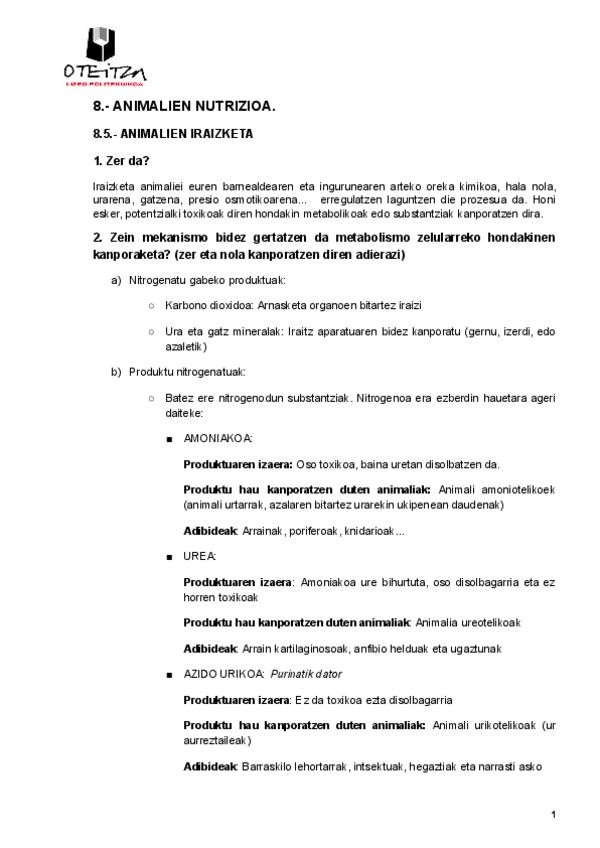 OTEITZA
LIZEO POLITEKNIKOA

8.- ANIMALIEN NUTRIZIOA.

8.5.- ANIMALIEN IRAIZKETA

1. Zer da?

Iraizketa animaliei euren barnealdearen eta ingurunearen arteko oreka kimikoa, hala nola, urarena, gatzena, presio osmotikoarena... erregulatzen laguntzen die prozesua da. Honi esker, potentzialki toxikoak diren hondakin metabolikoak edo substantziak kanporatzen dira.

2. Zein mekanismo bidez gertatzen da metabolismo zelularreko hondakinen kanporaketa? (zer eta nola kanporatzen diren adierazi)

a) Nitrogenatu gabeko produktuak:

○ Karbono dioxidoa: Arnasketa organoen bitartez iraizi

○ Ura eta gatz mineralak: Iraitz aparatuaren bidez kanporatu (gernu, izerdi, edo azaletik)

b) Produktu nitrogenatuak:

○ Batez ere nitrogenodun substantziak. Nitrogenoa era ezberdin hauetara ageri daiteke:

■ AMONIAKOA:

Produktuaren izaera: Oso toxikoa, baina uretan disolbatzen da.

Produktu hau kanporatzen duten animaliak: Animali amoniotelikoek (animali urtarrak, azalaren bitartez urarekin ukipenean daudenak)

Adibideak: Arrainak, poriferoak, knidarioak...

■ UREA:

Produktuaren izaera: Amoniakoa ure bihurtuta, oso disolbagarria eta ez horren toxikoak

Produktu hau kanporatzen duten animaliak: Animalia ureotelikoak

Adibideak: Arrain kartilaginosoak, anfibio helduak eta ugaztunak

■ AZIDO URIKOA: Purinatik dator

Produktuaren izaera: Ez da toxikoa ezta disolbagarria

Produktu hau kanporatzen duten animaliak: Animali urikotelikoak (ur aurreztaileak)

Adibideak: Barraskilo lehortarrak, intsektuak, hegaztiak eta narrasti asko

1